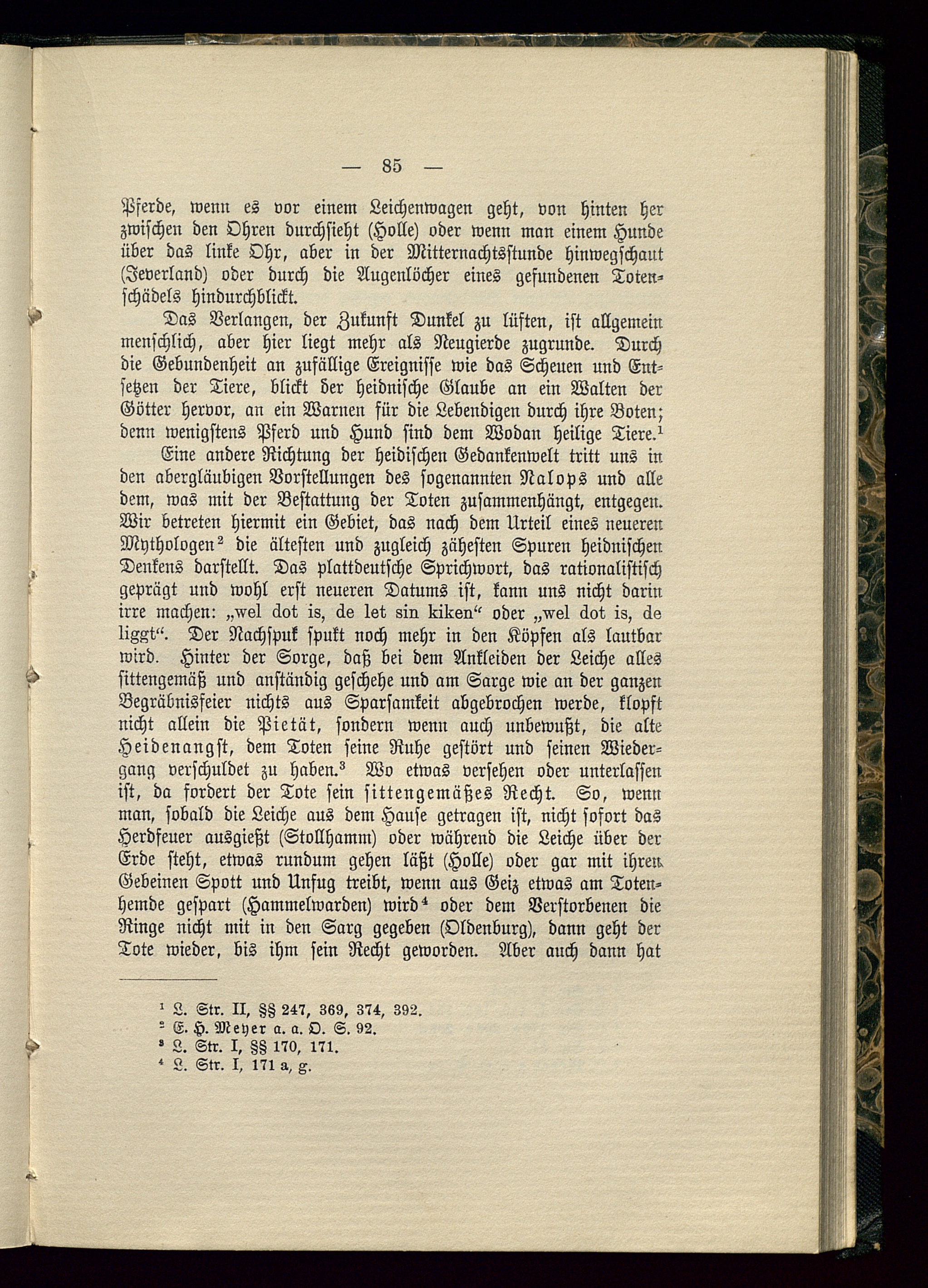 — 85 —

Pferde, wenn es vor einem Leichenwagen geht, von hinten her zwischen den Ohren durchsieht (Holle) oder wenn man einem Hunde über das linke Ohr, aber in der Mitternachtsstunde hinwegschaut (Jeverland) oder durch die Augenlöcher eines gefundenen Totenschädels hindurchblickt.

Das Verlangen, der Zukunft Dunkel zu lüften, ist allgemein menschlich, aber hier liegt mehr als Neugierde zugrunde. Durch die Gebundenheit an zufällige Ereignisse wie das Scheuen und Entsetzen der Tiere, blickt der heidnische Glaube an ein Walten der Götter hervor, an ein Warnen für die Lebendigen durch ihre Boten; denn wenigstens Pferd und Hund sind dem Wodan heilige Tiere.$^1$

Eine andere Richtung der heidischen Gedankenwelt tritt uns in den abergläubigen Vorstellungen des sogenannten Nalops und alle dem, was mit der Bestattung der Toten zusammenhängt, entgegen. Wir betreten hiermit ein Gebiet, das nach dem Urteil eines neueren Mythologen$^2$ die ältesten und zugleich zähesten Spuren heidnischen Denkens darstellt. Das plattdeutsche Sprichwort, das rationalistisch geprägt und wohl erst neueren Datums ist, kann uns nicht darin irre machen: „wel dot is, de let sin kiken“ oder „wel dot is, de liggt“. Der Nachspuk spukt noch mehr in den Köpfen als lautbar wird. Hinter der Sorge, daß bei dem Ankleiden der Leiche alles sittengemäß und anständig geschehe und am Sarge wie an der ganzen Begräbnisfeier nichts aus Sparsamkeit abgebrochen werde, klopft nicht allein die Pietät, sondern wenn auch unbewußt, die alte Heidenangst, dem Toten seine Ruhe gestört und seinen Wiedergang verschuldet zu haben.$^3$ Wo etwas versehen oder unterlassen ist, da fordert der Tote sein sittengemäßes Recht. So, wenn man, sobald die Leiche aus dem Hause getragen ist, nicht sofort das Herdfeuer ausgießt (Stollhamm) oder während die Leiche über der Erde steht, etwas rundum gehen läßt (Holle) oder gar mit ihren Gebeinen Spott und Unfug treibt, wenn aus Geiz etwas am Totenhemde gespart (Hammelwarden) wird$^4$ oder dem Verstorbenen die Ringe nicht mit in den Sarg gegeben (Oldenburg), dann geht der Tote wieder, bis ihm sein Recht geworden. Aber auch dann hat

$^1$ L. Str. II, §§ 247, 369, 374, 392.
$^2$ E. H. Meyer a. a. O. S. 92.
$^3$ L. Str. I, §§ 170, 171.
$^4$ L. Str. I, 171 a, g.